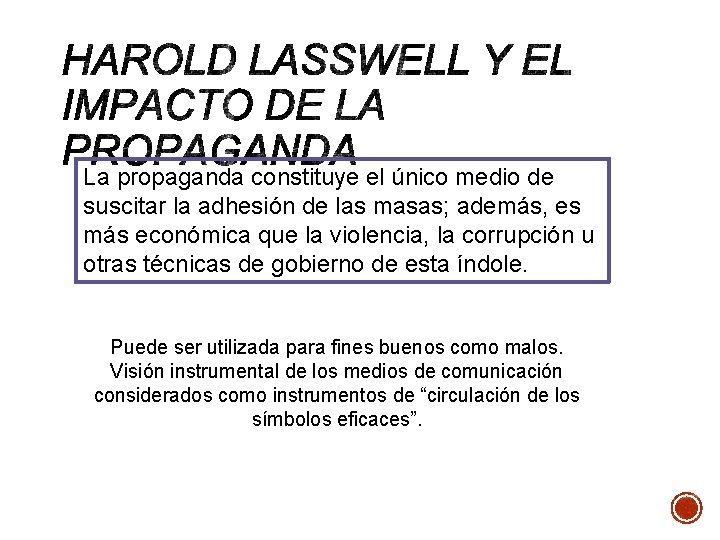 HAROLD LASSWELL Y EL IMPACTO DE LA PROPAGANDA

La propaganda constituye el único medio de suscitar la adhesión de las masas; además, es más económica que la violencia, la corrupción u otras técnicas de gobierno de esta índole.

Puede ser utilizada para fines buenos como malos. Visión instrumental de los medios de comunicación considerados como instrumentos de “circulación de los símbolos eficaces”.